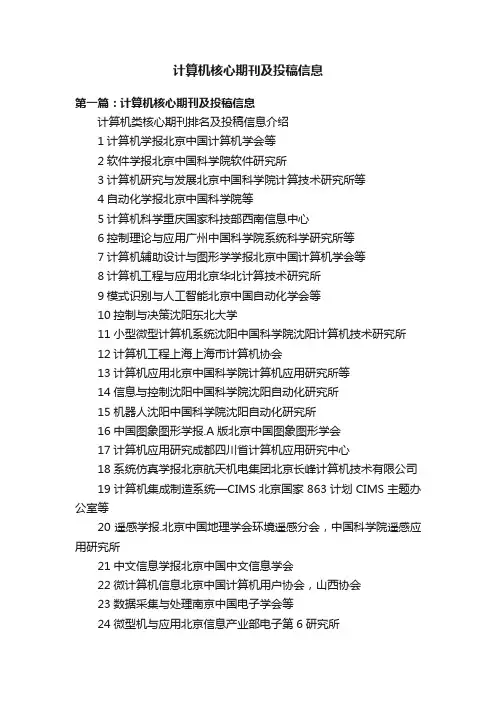 计算机核心期刊及投稿信息

第一篇：计算机核心期刊及投稿信息

计算机类核心期刊排名及投稿信息介绍

1 计算机学报北京中国计算机学会等

2 软件学报北京中国科学院软件研究所

3 计算机研究与发展北京中国科学院计算技术研究所等

4 自动化学报北京中国科学院等

5 计算机科学重庆国家科技部西南信息中心

6 控制理论与应用广州中国科学院系统科学研究所等

7 计算机辅助设计与图形学学报北京中国计算机学会等

8 计算机工程与应用北京华北计算技术研究所

9 模式识别与人工智能北京中国自动化学会等

10 控制与决策沈阳东北大学

11 小型微型计算机系统沈阳中国科学院沈阳计算机技术研究所

12 计算机工程上海上海市计算机协会

13 计算机应用北京中国科学院计算机应用研究所等

14 信息与控制沈阳中国科学院沈阳自动化研究所

15 机器人沈阳中国科学院沈阳自动化研究所

16 中国图象图形学报.A 版北京中国图象图形学会

17 计算机应用研究成都四川省计算机应用研究中心

18 系统仿真学报北京航天机电集团北京长峰计算机技术有限公司

19 计算机集成制造系统—CIMS 北京国家 863 计划 CIMS 主题办公室等

20 遥感学报.北京中国地理学会环境遥感分会，中国科学院遥感应用研究所

21 中文信息学报北京中国中文信息学会

22 微计算机信息北京中国计算机用户协会，山西协会

23 数据采集与处理南京中国电子学会等

24 微型机与应用北京信息产业部电子第 6 研究所